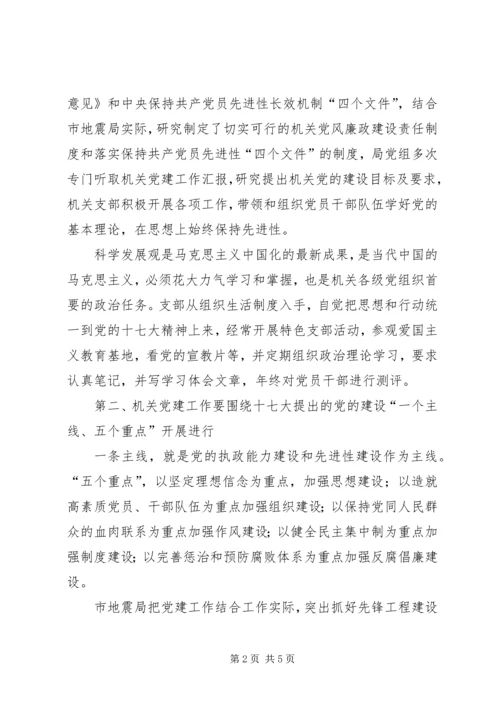 意见》和中央保持共产党员先进性长效机制“四个文件”，结合市地震局实际，研究制定了切实可行的机关党风廉政建设责任制度和落实保持共产党员先进性“四个文件”的制度，局党组多次专门听取机关党建工作汇报，研究提出机关党的建设目标及要求，机关支部积极开展各项工作，带领和组织党员干部队伍学好党的基本理论，在思想上始终保持先进性。

科学发展观是马克思主义中国化的最新成果，是当代中国的马克思主义，必须花大力气学习和掌握，也是机关各级党组织首要的政治任务。支部从组织生活制度入手，自觉把思想和行动统一到党的十七大精神上来，经常开展特色支部活动，参观爱国主义教育基地，看党的宣教片等，并定期组织政治理论学习，要求认真笔记，并写学习体会文章，年终对党员干部进行测评。

第二、机关党建工作要围绕十七大提出的党的建设“一个主线、五个重点”开展进行

一条主线，就是党的执政能力建设和先进性建设作为主线。“五个重点”，以坚定理想信念为重点，加强思想建设；以造就高素质党员、干部队伍为重点加强组织建设；以保持党同人民群众的血肉联系为重点加强作风建设；以健全民主集中制为重点加强制度建设；以完善惩治和预防腐败体系为重点加强反腐倡廉建设。

市地震局把党建工作结合工作实际，突出抓好先锋工程建设

第 2 页 共 5 页